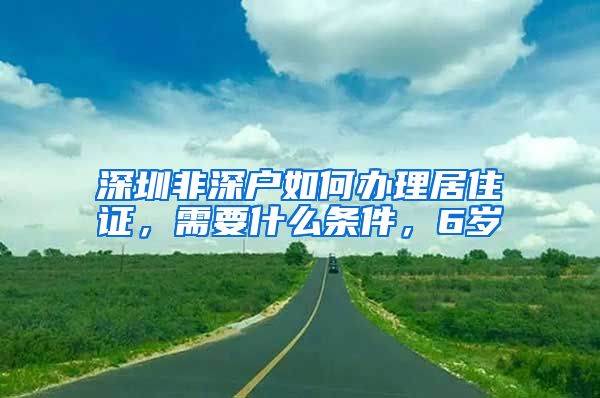 深圳非深户如何办理居住证，需要什么条件，6岁